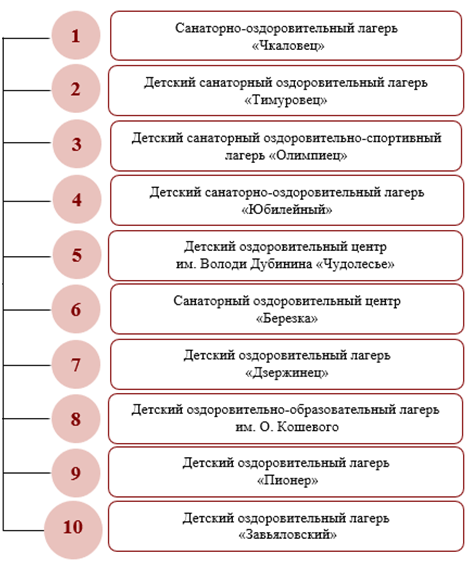 1

Санаторно-оздоровительный лагерь «Чкаловец»

2

Детский санаторный оздоровительный лагерь «Тимуровец»

3

Детский санаторный оздоровительно-спортивный лагерь «Олимпиец»

4

Детский санаторно-оздоровительный лагерь «Юбилейный»

5

Детский оздоровительный центр им. Володи Дубинина «Чудолесье»

6

Санаторный оздоровительный центр «Березка»

7

Детский оздоровительный лагерь «Дзержинец»

8

Детский оздоровительно-образовательный лагерь им. О. Кошевого

9

Детский оздоровительный лагерь «Пионер»

10

Детский оздоровительный лагерь «Завьяловский»